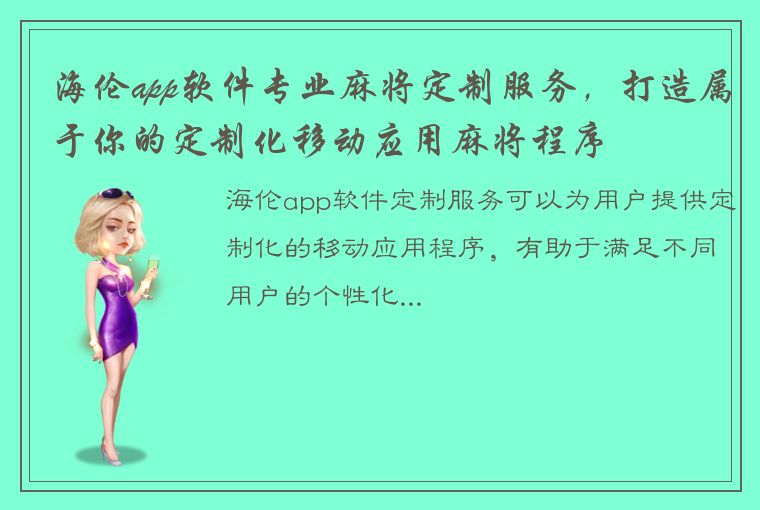 海伦app软件专业麻将定制服务，打造属于你的定制化移动应用麻将程序

海伦app软件定制服务可以为用户提供定制化的移动应用程序，有助于满足不同用户的个性化...